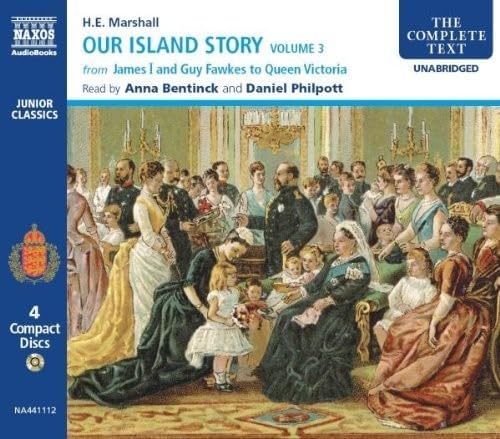 NAXOS
AudioBooks

JUNIOR CLASSICS

4 Compact Discs

NA441112

H.E. Marshall
OUR ISLAND STORY VOLUME 3
from James I and Guy Fawkes to Queen Victoria
Read by Anna Bentinck and Daniel Philpott

THE COMPLETE TEXT
UNABRIDGED